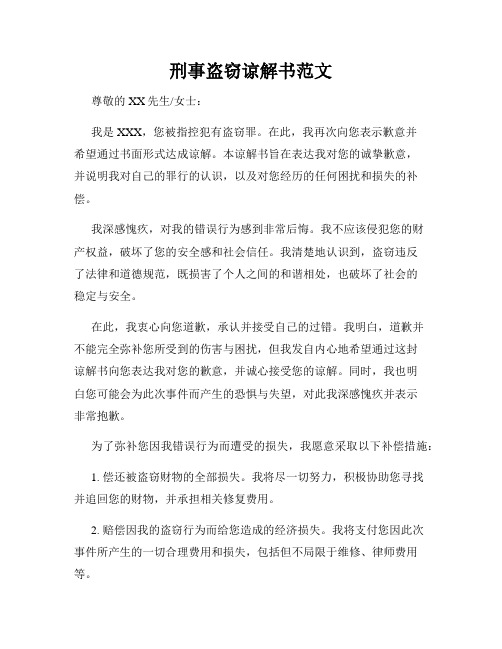 刑事盗窃谅解书范文

尊敬的 XX 先生/女士：

我是 XXX，您被指控犯有盗窃罪。在此，我再次向您表示歉意并希望通过书面形式达成谅解。本谅解书旨在表达我对您的诚挚歉意，并说明我对自己的罪行的认识，以及对您经历的任何困扰和损失的补偿。

我深感愧疚，对我的错误行为感到非常后悔。我不应该侵犯您的财产权益，破坏了您的安全感和社会信任。我清楚地认识到，盗窃违反了法律和道德规范，既损害了个人之间的和谐相处，也破坏了社会的稳定与安全。

在此，我衷心向您道歉，承认并接受自己的过错。我明白，道歉并不能完全弥补您所受到的伤害与困扰，但我发自内心地希望通过这封谅解书向您表达我对您的歉意，并诚心接受您的谅解。同时，我也明白您可能会为此次事件而产生的恐惧与失望，对此我深感愧疚并表示非常抱歉。

为了弥补您因我错误行为而遭受的损失，我愿意采取以下补偿措施：

1. 偿还被盗窃财物的全部损失。我将尽一切努力，积极协助您寻找并追回您的财物，并承担相关修复费用。

2. 赔偿因我的盗窃行为而给您造成的经济损失。我将支付您因此次事件所产生的一切合理费用和损失，包括但不局限于维修、律师费用等。